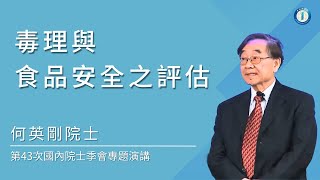 毒理與
食品安全之評估

何英剛院士

第43次國內院士季會專題演講